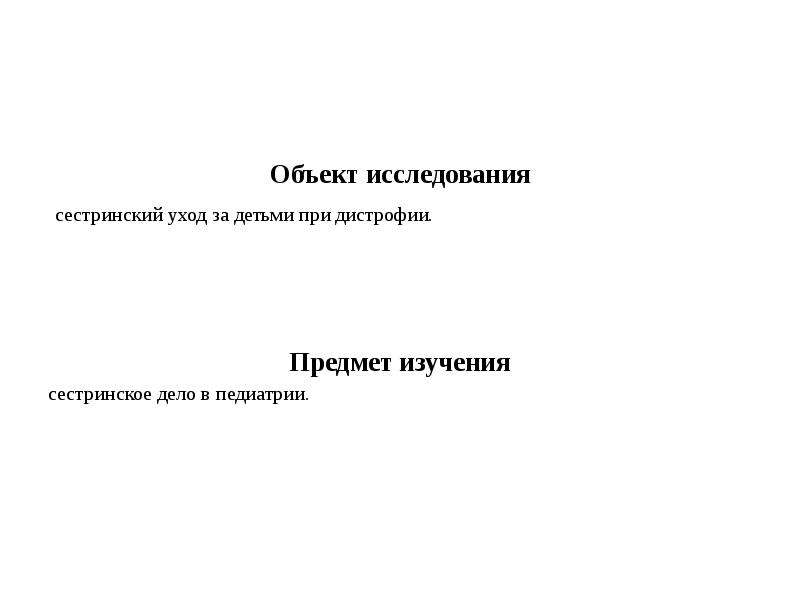 Объект исследования

сестринский уход за детьми при дистрофии.

Предмет изучения

сестринское дело в педиатрии.